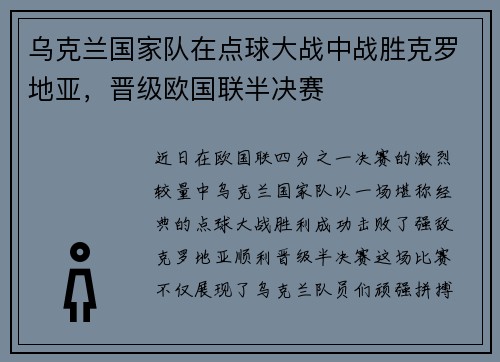 乌克兰国家队在点球大战中战胜克罗地亚，晋级欧国联半决赛

近日在欧国联四分之一决赛的激烈较量中乌克兰国家队以一场堪称经典的点球大战胜利成功击败了强敌克罗地亚顺利晋级半决赛这场比赛不仅展现了乌克兰队员们顽强拼搏